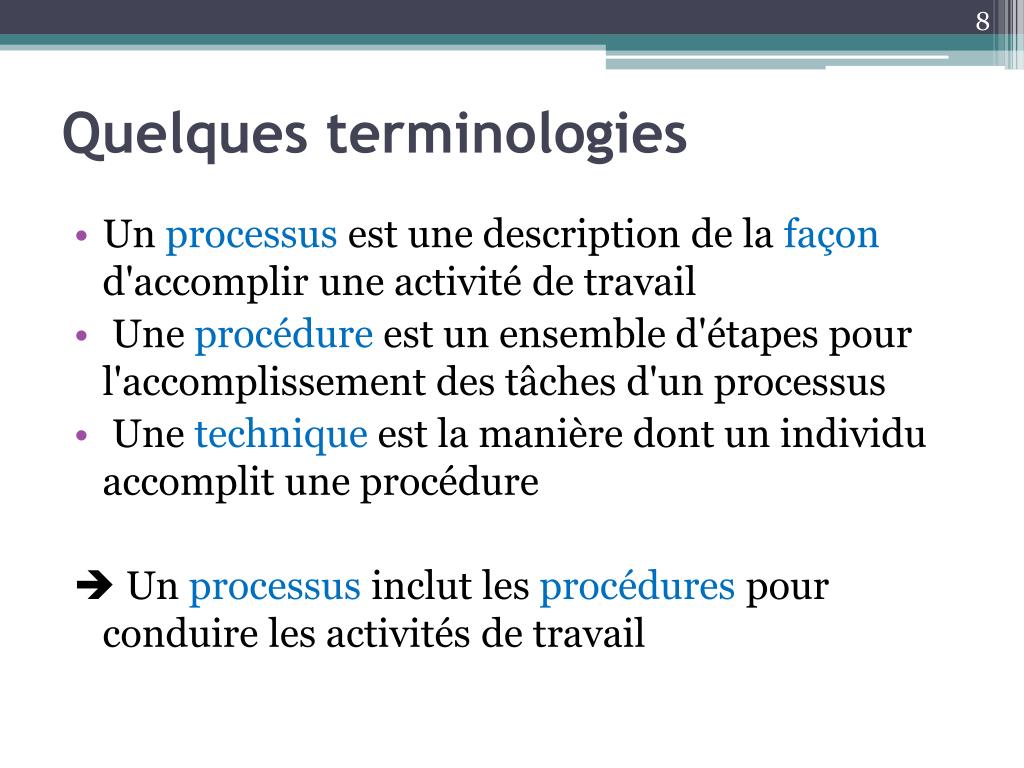 8

Quelques terminologies

• Un processus est une description de la façon d'accomplir une activité de travail
• Une procédure est un ensemble d'étapes pour l'accomplissement des tâches d'un processus
• Une technique est la manière dont un individu accomplit une procédure

➔ Un processus inclut les procédures pour conduire les activités de travail